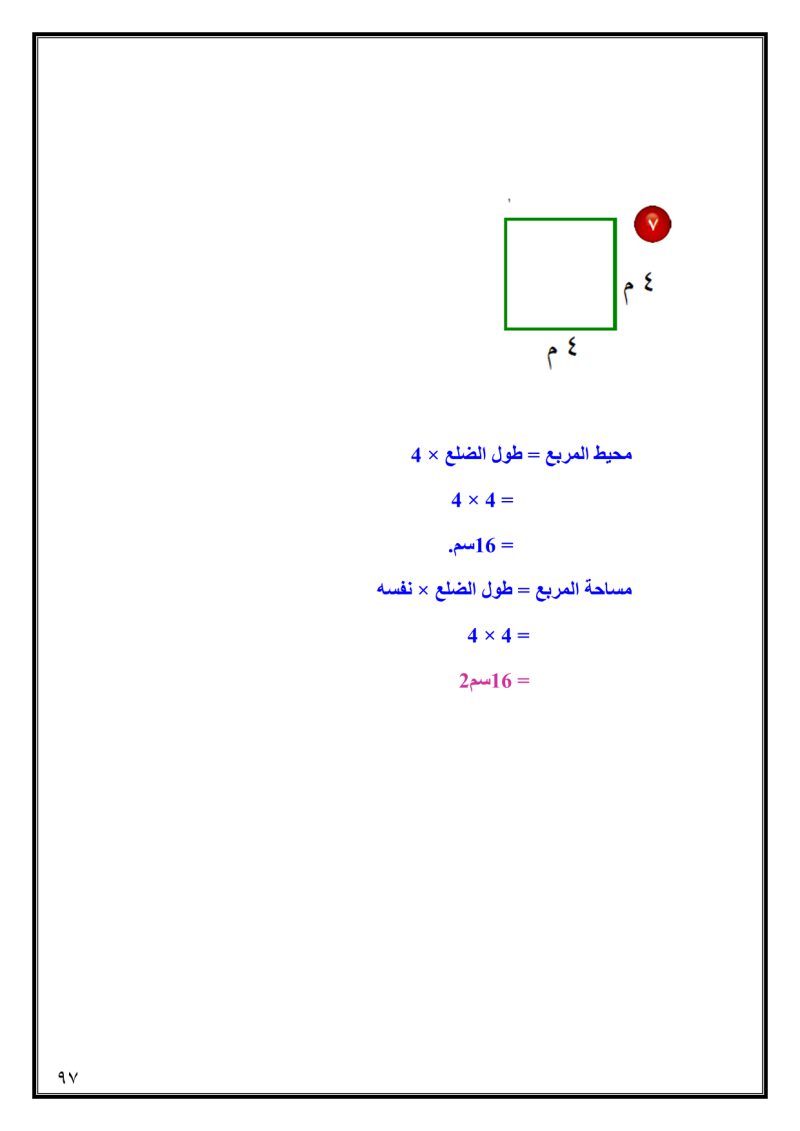 ٧

٤ م

٤ م

محيط المربع = طول الضلع × 4

= 4 × 4

= 16سم.

مساحة المربع = طول الضلع × نفسه

= 4 × 4

= 16سم2

٩٧